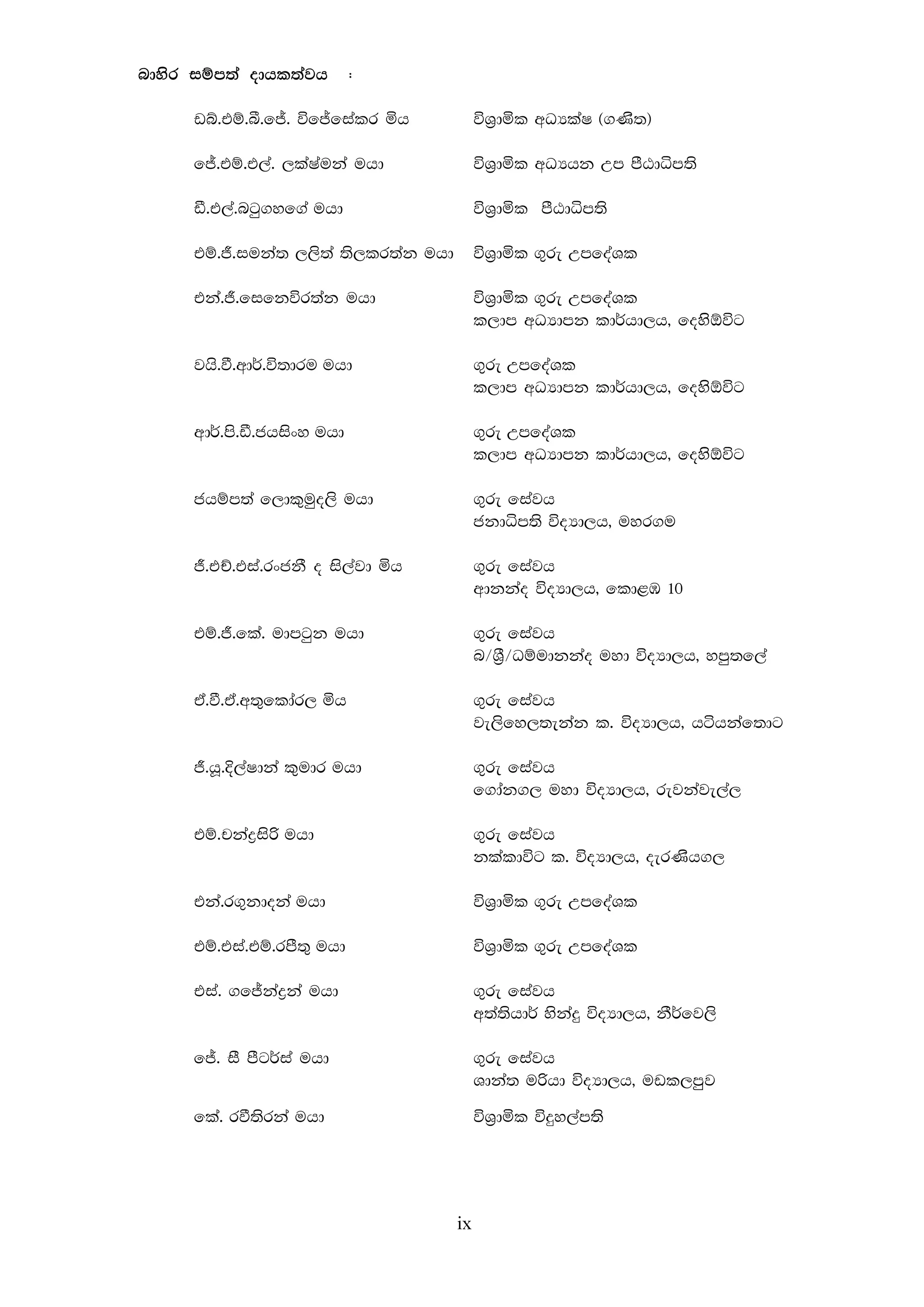 බාහිර සම්පත් දායකත්වය :

ඩබ්.එම්.බී.ජේ. විජේසේකර මිය විශ්‍රාමික අධ්‍යක්ෂ (ගණිත)

ජේ.එම්.එල්. ලක්ෂ්මන් මයා විශ්‍රාමික අධ්‍යයන උප පීඨාධිපති

ඩී.එල්.බටුගහගේ මයා විශ්‍රාමික පීඨාධිපති

එම්.ජී.සමන්ත ලලිත් තිලකරත්න මයා විශ්‍රාමික ගුරු උපදේශක

එන්.ජී.සෙනෙවිරත්න මයා විශ්‍රාමික ගුරු උපදේශක කලාප අධ්‍යාපන කාර්යාලය, දෙහිඕවිට

වයි.වී.ආර්.විතාරම මයා ගුරු උපදේශක කලාප අධ්‍යාපන කාර්යාලය, දෙහිඕවිට

ආර්.පි.ඩී.ජයසිංහ මයා ගුරු උපදේශක කලාප අධ්‍යාපන කාර්යාලය, දෙහිඕවිට

ජයම්පත් ලොකුමුදලි මයා ගුරු සේවය ජනාධිපති විද්‍යාලය, මහරගම

ජී.එච්.එස්.රංජනී ද සිල්වා මිය ගුරු සේවය ආනන්ද විද්‍යාලය, කොළඹ 10

එම්.ජී.කේ. මාපටුන මයා ගුරු සේවය බ/ශ්‍රී/ධම්මානන්ද මහා විද්‍යාලය, හපුතලේ

ඒ.වී.ඒ.අතුකෝරල මිය ගුරු සේවය වැලිහෙලතැන්න ක. විද්‍යාලය, යටියන්තොට

ජී.යූ.දිල්ෂාන් කුමාර මයා ගුරු සේවය ගෝනගල මහා විද්‍යාලය, රුවන්වැල්ල

එම්.චන්ද්‍රසිරි මයා ගුරු සේවය නක්කාවිට ක. විද්‍යාලය, දැරණියගල

එන්.රගුනාදන් මයා විශ්‍රාමික ගුරු උපදේශක

එම්.එස්.එම්.රජීතු මයා විශ්‍රාමික ගුරු උපදේශක

එස්. ගජේන්ද්‍රන් මයා ගුරු සේවය අත්තියාර් හින්දු විද්‍යාලය, නීර්වෙලි

ජේ. සී පීටර්ස් මයා ගුරු සේවය ශාන්ත මරියා විද්‍යාලය, මඩකලපුව

කේ. රවීතිරන් මයා විශ්‍රාමික විදුහල්පති

ix